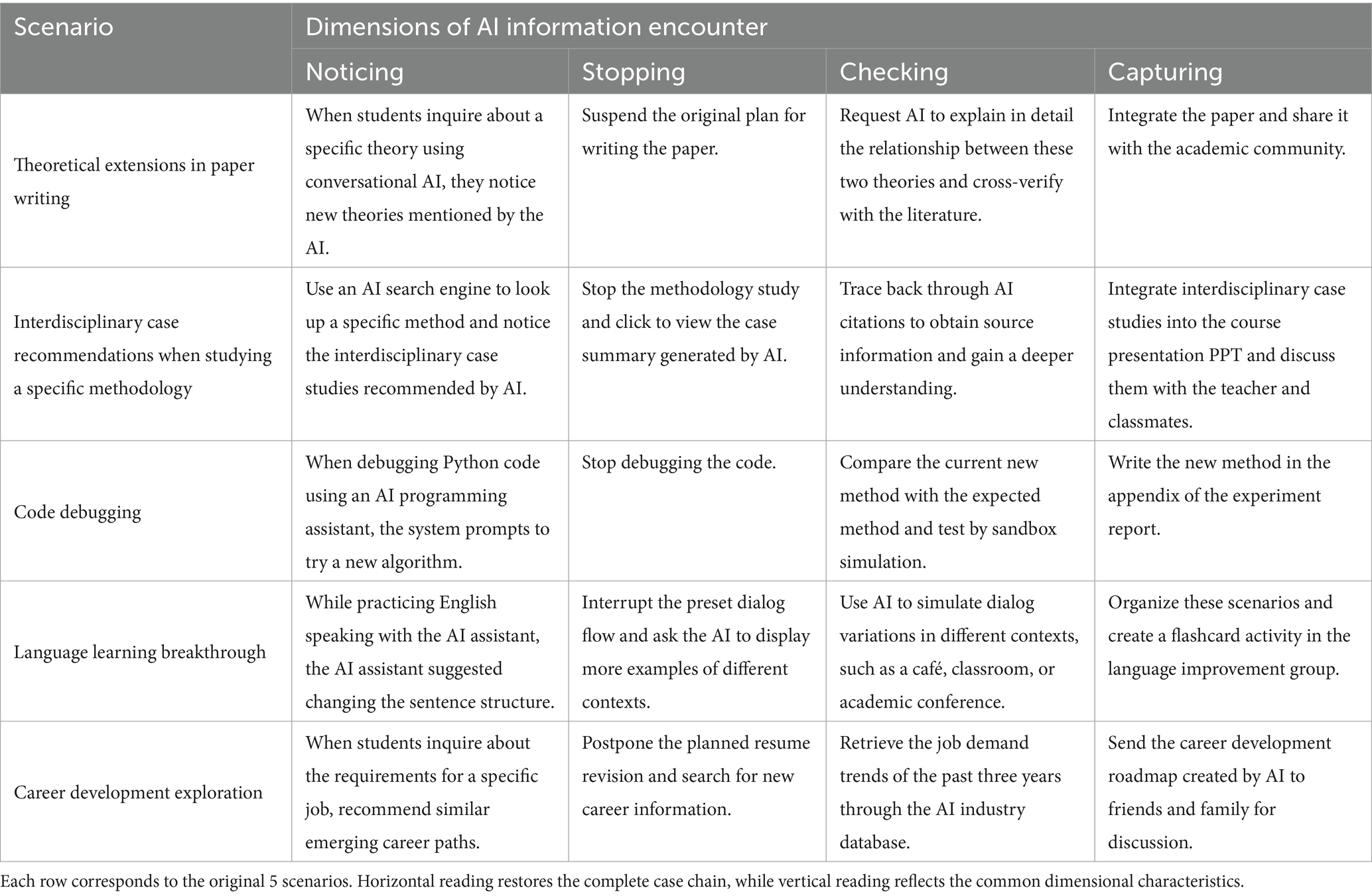 | Scenario | Dimensions of AI information encounter | | | |
|---|---|---|---|---|
| | Noticing | Stopping | Checking | Capturing |
| Theoretical extensions in paper writing | When students inquire about a specific theory using conversational AI, they notice new theories mentioned by the AI. | Suspend the original plan for writing the paper. | Request AI to explain in detail the relationship between these two theories and cross-verify with the literature. | Integrate the paper and share it with the academic community. |
| Interdisciplinary case recommendations when studying a specific methodology | Use an AI search engine to look up a specific method and notice the interdisciplinary case studies recommended by AI. | Stop the methodology study and click to view the case summary generated by AI. | Trace back through AI citations to obtain source information and gain a deeper understanding. | Integrate interdisciplinary case studies into the course presentation PPT and discuss them with the teacher and classmates. |
| Code debugging | When debugging Python code using an AI programming assistant, the system prompts to try a new algorithm. | Stop debugging the code. | Compare the current new method with the expected method and test by sandbox simulation. | Write the new method in the appendix of the experiment report. |
| Language learning breakthrough | While practicing English speaking with the AI assistant, the AI assistant suggested changing the sentence structure. | Interrupt the preset dialog flow and ask the AI to display more examples of different contexts. | Use AI to simulate dialog variations in different contexts, such as a café, classroom, or academic conference. | Organize these scenarios and create a flashcard activity in the language improvement group. |
| Career development exploration | When students inquire about the requirements for a specific job, recommend similar emerging career paths. | Postpone the planned resume revision and search for new career information. | Retrieve the job demand trends of the past three years through the AI industry database. | Send the career development roadmap created by AI to friends and family for discussion. |

Each row corresponds to the original 5 scenarios. Horizontal reading restores the complete case chain, while vertical reading reflects the common dimensional characteristics.